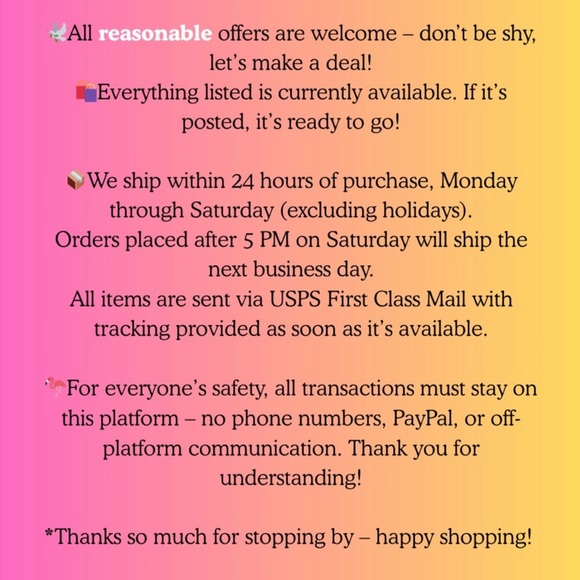 All reasonable offers are welcome – don't be shy, let's make a deal!
Everything listed is currently available. If it's posted, it's ready to go!

We ship within 24 hours of purchase, Monday through Saturday (excluding holidays).
Orders placed after 5 PM on Saturday will ship the next business day.
All items are sent via USPS First Class Mail with tracking provided as soon as it's available.

For everyone's safety, all transactions must stay on this platform – no phone numbers, PayPal, or off-platform communication. Thank you for understanding!

*Thanks so much for stopping by – happy shopping!